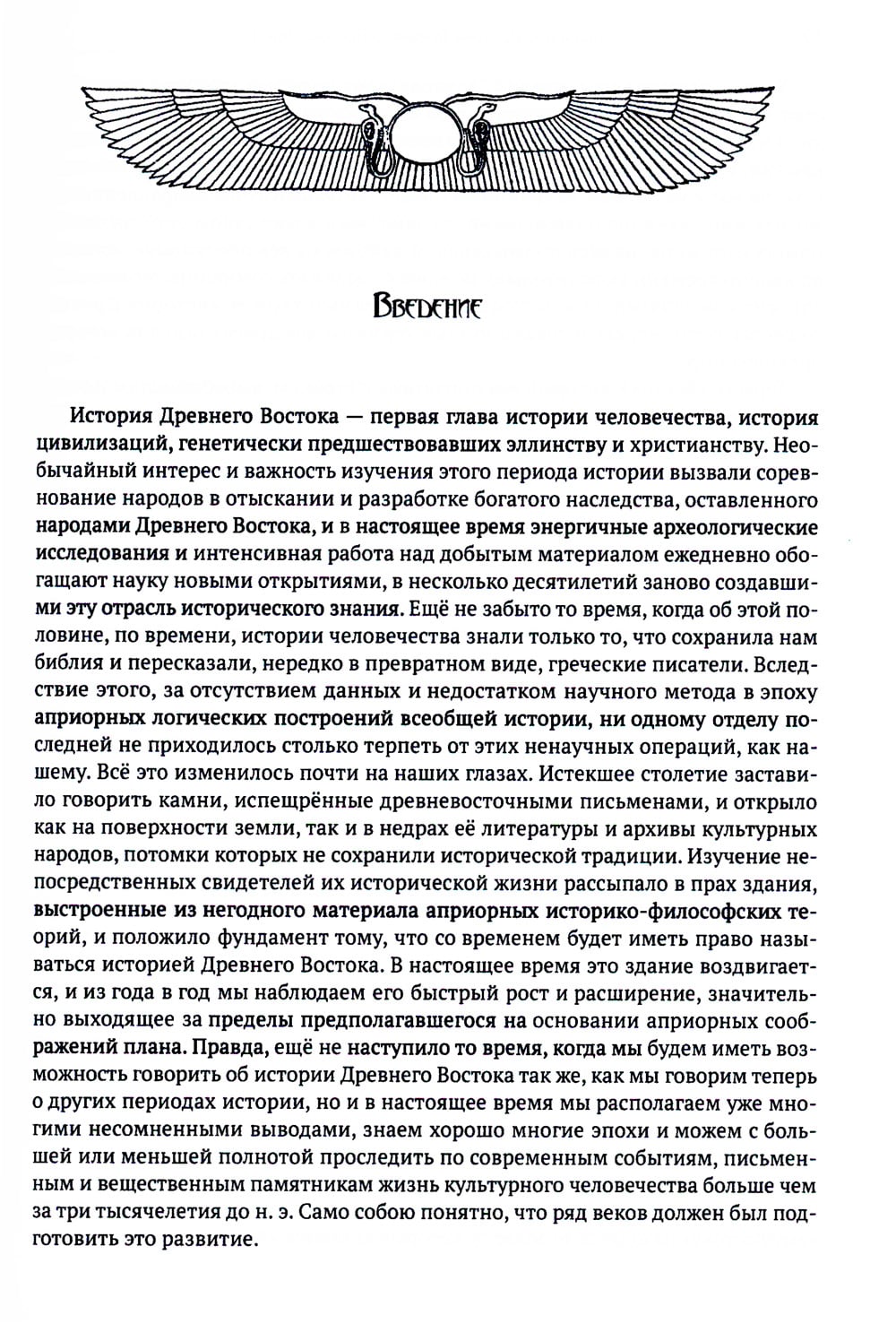 Введение

История Древнего Востока — первая глава истории человечества, история цивилизаций, генетически предшествовавших эллинству и христианству. Необычайный интерес и важность изучения этого периода истории вызвали соревнование народов в отыскании и разработке богатого наследства, оставленного народами Древнего Востока, и в настоящее время энергичные археологические исследования и интенсивная работа над добытым материалом ежедневно обогащают науку новыми открытиями, в несколько десятилетий заново создавшими эту отрасль исторического знания. Ещё не забыто то время, когда об этой половине, по времени, истории человечества знали только то, что сохранила нам библия и пересказали, нередко в превратном виде, греческие писатели. Вследствие этого, за отсутствием данных и недостатком научного метода в эпоху априорных логических построений всеобщей истории, ни одному отделу последней не приходилось столько терпеть от этих ненаучных операций, как нашему. Всё это изменилось почти на наших глазах. Истекшее столетие заставило говорить камни, испещрённые древневосточными письменами, и открыло как на поверхности земли, так и в недрах её литературы и архивы культурных народов, потомки которых не сохранили исторической традиции. Изучение непосредственных свидетелей их исторической жизни рассыпало в прах здания, выстроенные из негодного материала априорных историко-философских теорий, и положило фундамент тому, что со временем будет иметь право называться историей Древнего Востока. В настоящее время это здание воздвигается, и из года в год мы наблюдаем его быстрый рост и расширение, значительно выходящее за пределы предполагавшегося на основании априорных соображений плана. Правда, ещё не наступило то время, когда мы будем иметь возможность говорить об истории Древнего Востока так же, как мы говорим теперь о других периодах истории, но и в настоящее время мы располагаем уже многими несомненными выводами, знаем хорошо многие эпохи и можем с большей или меньшей полнотой проследить по современным событиям, письменным и вещественным памятникам жизнь культурного человечества больше чем за три тысячелетия до н. э. Само собою понятно, что ряд веков должен был подготовить это развитие.